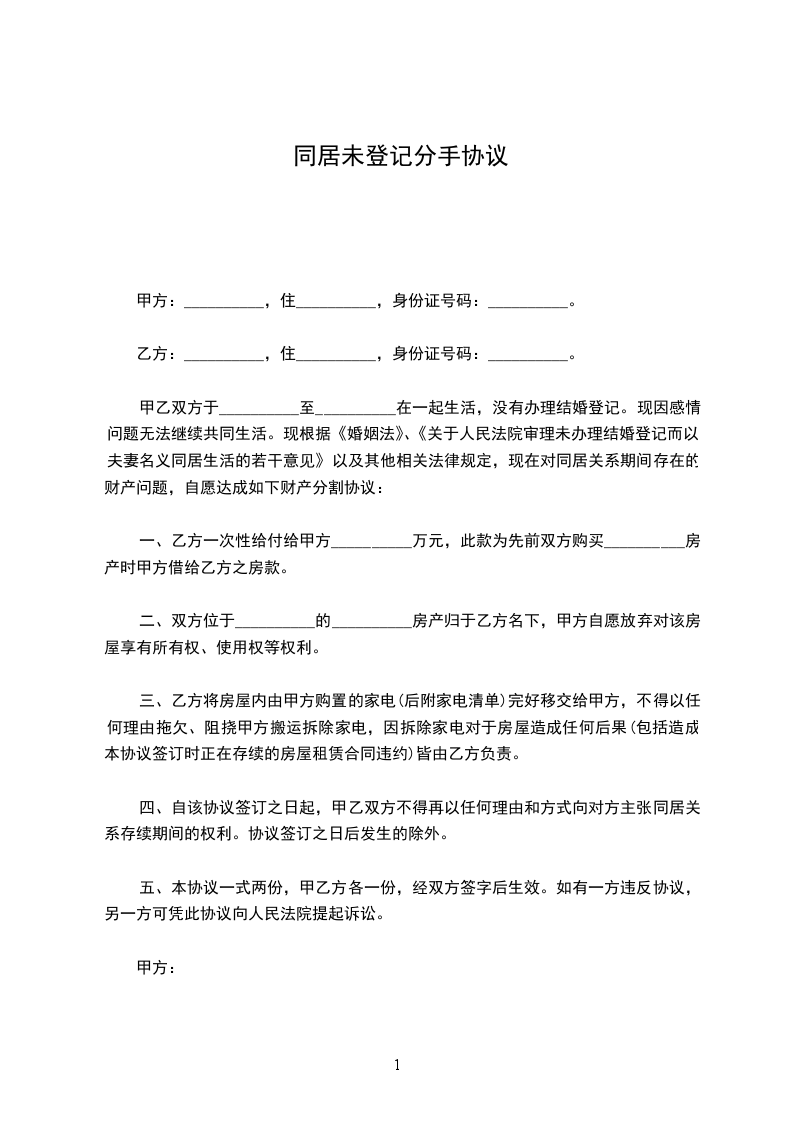 同居未登记分手协议

甲方：__________，住__________，身份证号码：__________。

乙方：__________，住__________，身份证号码：__________。

甲乙双方于__________至__________在一起生活，没有办理结婚登记。现因感情问题无法继续共同生活。现根据《婚姻法》、《关于人民法院审理未办理结婚登记而以夫妻名义同居生活的若干意见》以及其他相关法律规定，现在对同居关系期间存在的财产问题，自愿达成如下财产分割协议：

一、乙方一次性给付给甲方__________万元，此款为先前双方购买__________房产时甲方借给乙方之房款。

二、双方位于__________的__________房产归于乙方名下，甲方自愿放弃对该房屋享有所有权、使用权等权利。

三、乙方将房屋内由甲方购置的家电(后附家电清单)完好移交给甲方，不得以任何理由拖欠、阻挠甲方搬运拆除家电，因拆除家电对于房屋造成任何后果(包括造成本协议签订时正在存续的房屋租赁合同违约)皆由乙方负责。

四、自该协议签订之日起，甲乙双方不得再以任何理由和方式向对方主张同居关系存续期间的权利。协议签订之日后发生的除外。

五、本协议一式两份，甲乙方各一份，经双方签字后生效。如有一方违反协议，另一方可凭此协议向人民法院提起诉讼。

甲方：

1